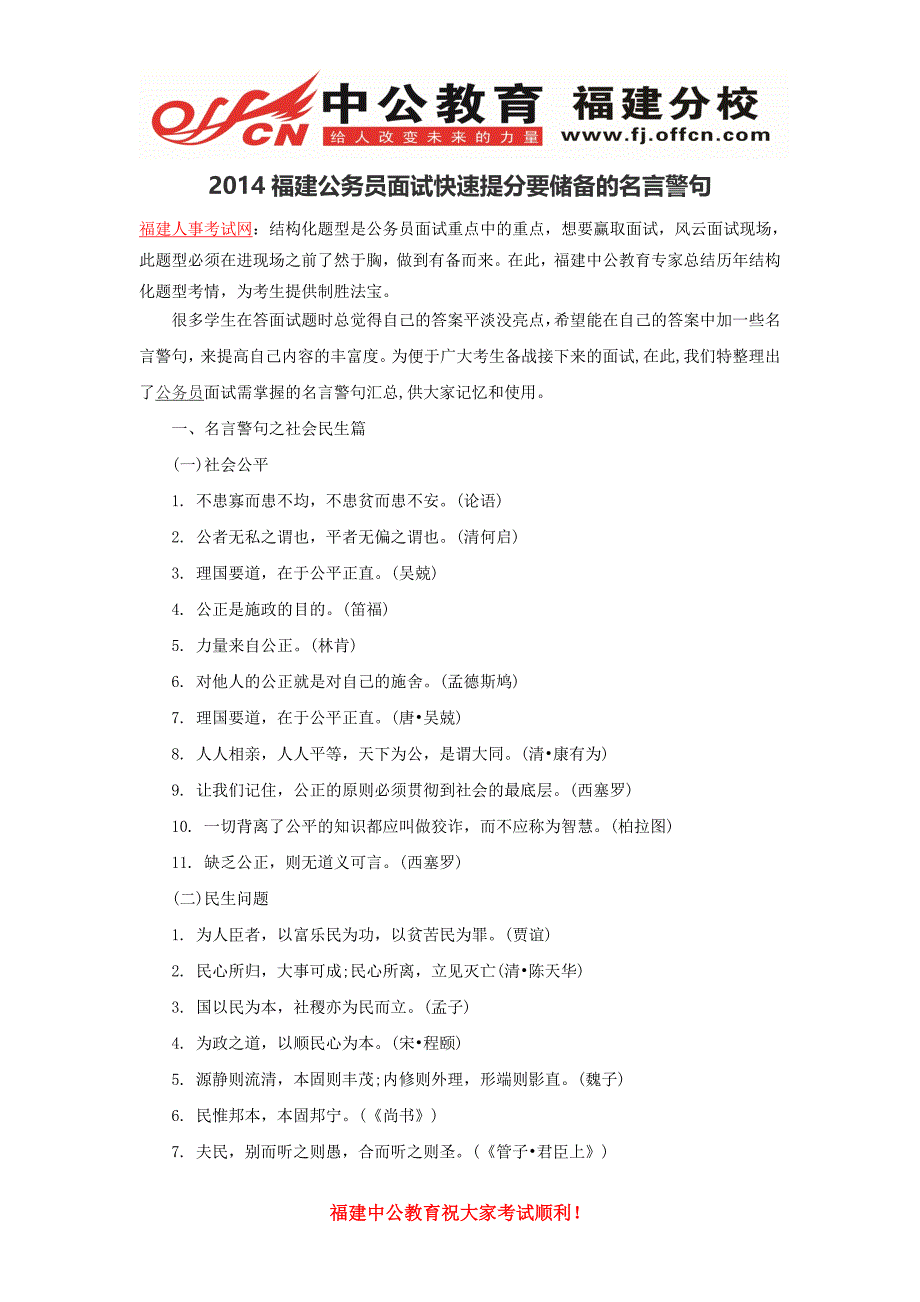 offcn 中公教育 福建分校
给人改变未来的力量 www.fj.offcn.com

2014 福建公务员面试快速提分要储备的名言警句

福建人事考试网：结构化题型是公务员面试重点中的重点，想要赢取面试，风云面试现场，此题型必须在进现场之前了然于胸，做到有备而来。在此，福建中公教育专家总结历年结构化题型考情，为考生提供制胜法宝。

很多学生在答面试题时总觉得自己的答案平淡没亮点，希望能在自己的答案中加一些名言警句，来提高自己内容的丰富度。为便于广大考生备战接下来的面试,在此,我们特整理出了公务员面试需掌握的名言警句汇总,供大家记忆和使用。

一、名言警句之社会民生篇

(一)社会公平

1. 不患寡而患不均，不患贫而患不安。(论语)

2. 公者无私之谓也，平者无偏之谓也。(清何启)

3. 理国要道，在于公平正直。(吴兢)

4. 公正是施政的目的。(笛福)

5. 力量来自公正。(林肯)

6. 对他人的公正就是对自己的施舍。(孟德斯鸠)

7. 理国要道，在于公平正直。(唐•吴兢)

8. 人人相亲，人人平等，天下为公，是谓大同。(清•康有为)

9. 让我们记住，公正的原则必须贯彻到社会的最底层。(西塞罗)

10. 一切背离了公平的知识都应叫做狡诈，而不应称为智慧。(柏拉图)

11. 缺乏公正，则无道义可言。(西塞罗)

(二)民生问题

1. 为人臣者，以富乐民为功，以贫苦民为罪。(贾谊)

2. 民心所归，大事可成;民心所离，立见灭亡(清•陈天华)

3. 国以民为本，社稷亦为民而立。(孟子)

4. 为政之道，以顺民心为本。(宋•程颐)

5. 源静则流清，本固则丰茂;内修则外理，形端则影直。(魏子)

6. 民惟邦本，本固邦宁。(《尚书》)

7. 夫民，别而听之则愚，合而听之则圣。(《管子•君臣上》)

福建中公教育祝大家考试顺利！